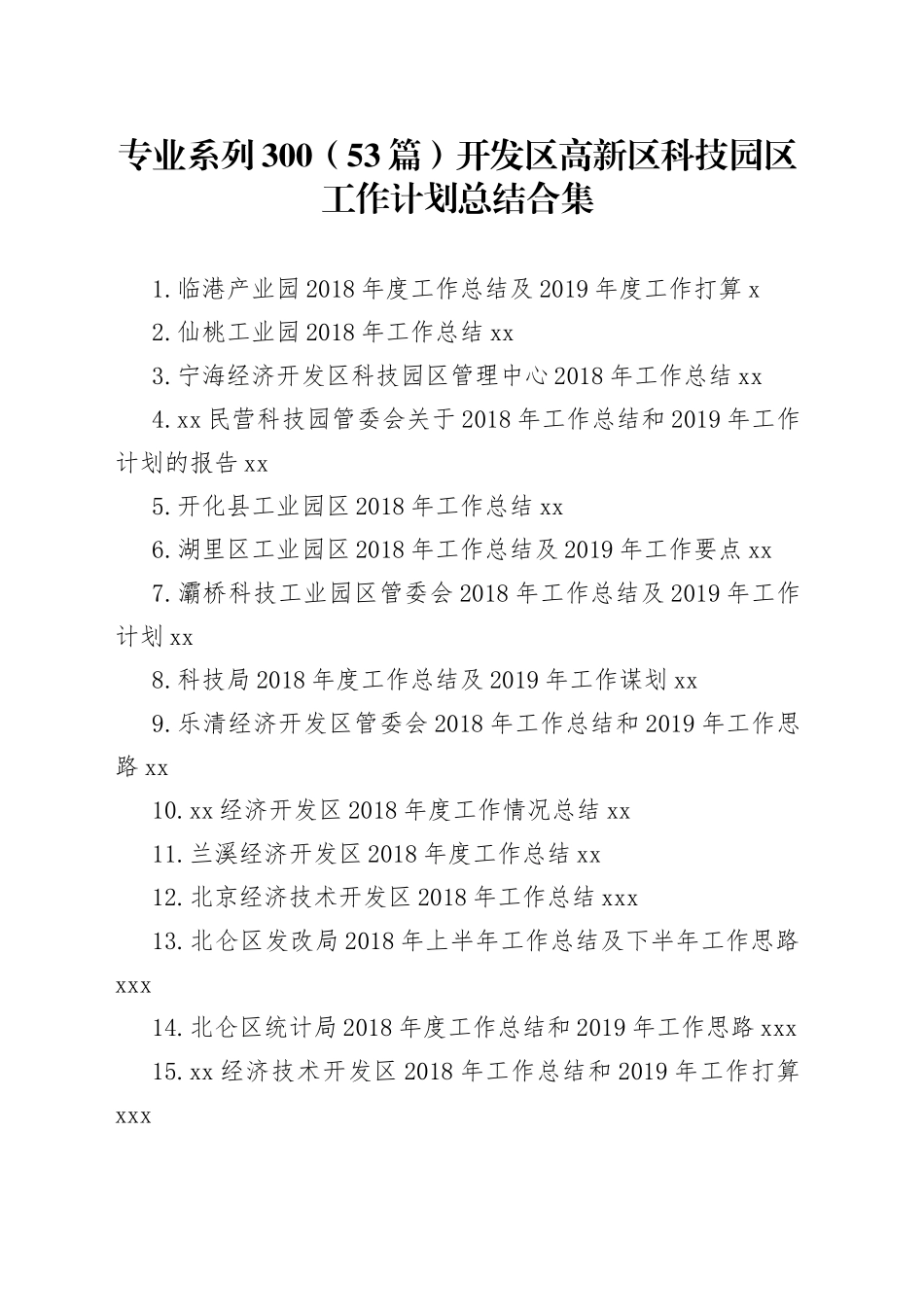 专业系列300（53篇）开发区高新区科技园区工作计划总结合集

1.临港产业园2018年度工作总结及2019年度工作打算 x

2.仙桃工业园2018年工作总结 xx

3.宁海经济开发区科技园区管理中心2018年工作总结 xx

4.xx民营科技园管委会关于2018年工作总结和2019年工作计划的报告 xx

5.开化县工业园区2018年工作总结 xx

6.湖里区工业园区2018年工作总结及2019年工作要点 xx

7.灞桥科技工业园区管委会2018年工作总结及2019年工作计划 xx

8.科技局2018年度工作总结及2019年工作谋划 xx

9.乐清经济开发区管委会2018年工作总结和2019年工作思路 xx

10.xx经济开发区2018年度工作情况总结 xx

11.兰溪经济开发区2018年度工作总结 xx

12.北京经济技术开发区2018年工作总结 xxx

13.北仑区发改局2018年上半年工作总结及下半年工作思路 xxx

14.北仑区统计局2018年度工作总结和2019年工作思路 xxx

15.xx经济技术开发区2018年工作总结和2019年工作打算 xxx